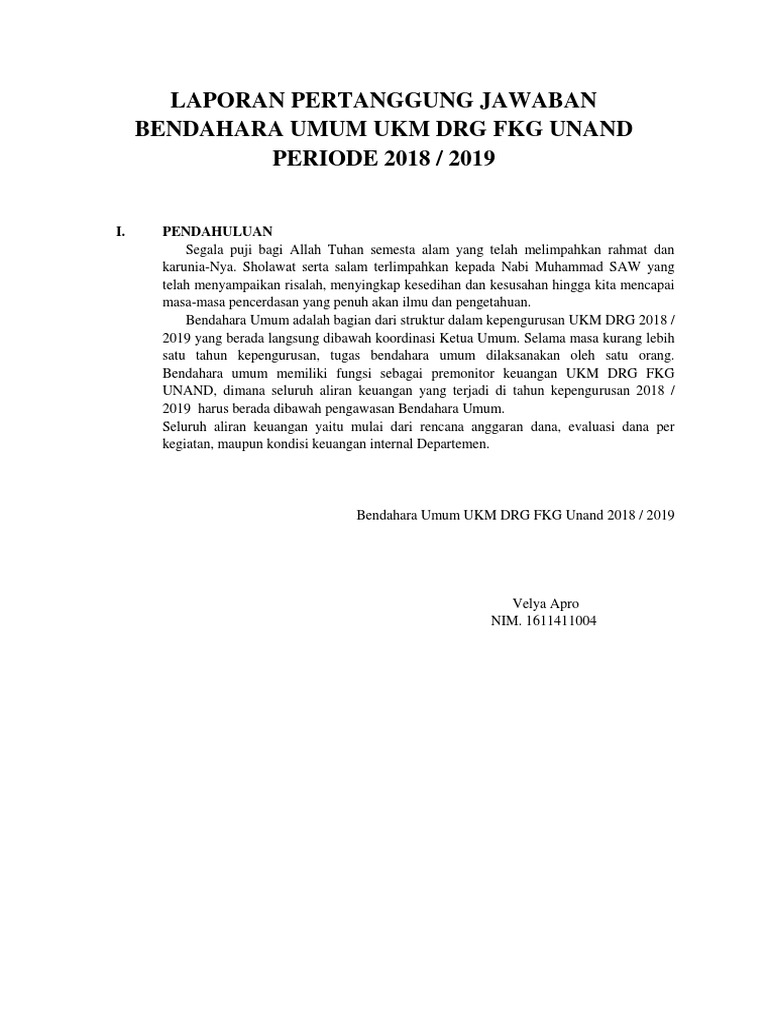 LAPORAN PERTANGGUNG JAWABAN
BENDAHARA UMUM UKM DRG FKG UNAND
PERIODE 2018 / 2019

I. PENDAHULUAN

Segala puji bagi Allah Tuhan semesta alam yang telah melimpahkan rahmat dan karunia-Nya. Sholawat serta salam terlimpahkan kepada Nabi Muhammad SAW yang telah menyampaikan risalah, menyingkap kesedihan dan kesusahan hingga kita mencapai masa-masa pencerdasan yang penuh akan ilmu dan pengetahuan.

Bendahara Umum adalah bagian dari struktur dalam kepengurusan UKM DRG 2018 / 2019 yang berada langsung dibawah koordinasi Ketua Umum. Selama masa kurang lebih satu tahun kepengurusan, tugas bendahara umum dilaksanakan oleh satu orang. Bendahara umum memiliki fungsi sebagai premonitor keuangan UKM DRG FKG UNAND, dimana seluruh aliran keuangan yang terjadi di tahun kepengurusan 2018 / 2019 harus berada dibawah pengawasan Bendahara Umum.
Seluruh aliran keuangan yaitu mulai dari rencana anggaran dana, evaluasi dana per kegiatan, maupun kondisi keuangan internal Departemen.

Bendahara Umum UKM DRG FKG Unand 2018 / 2019

Velya Apro
NIM. 1611411004